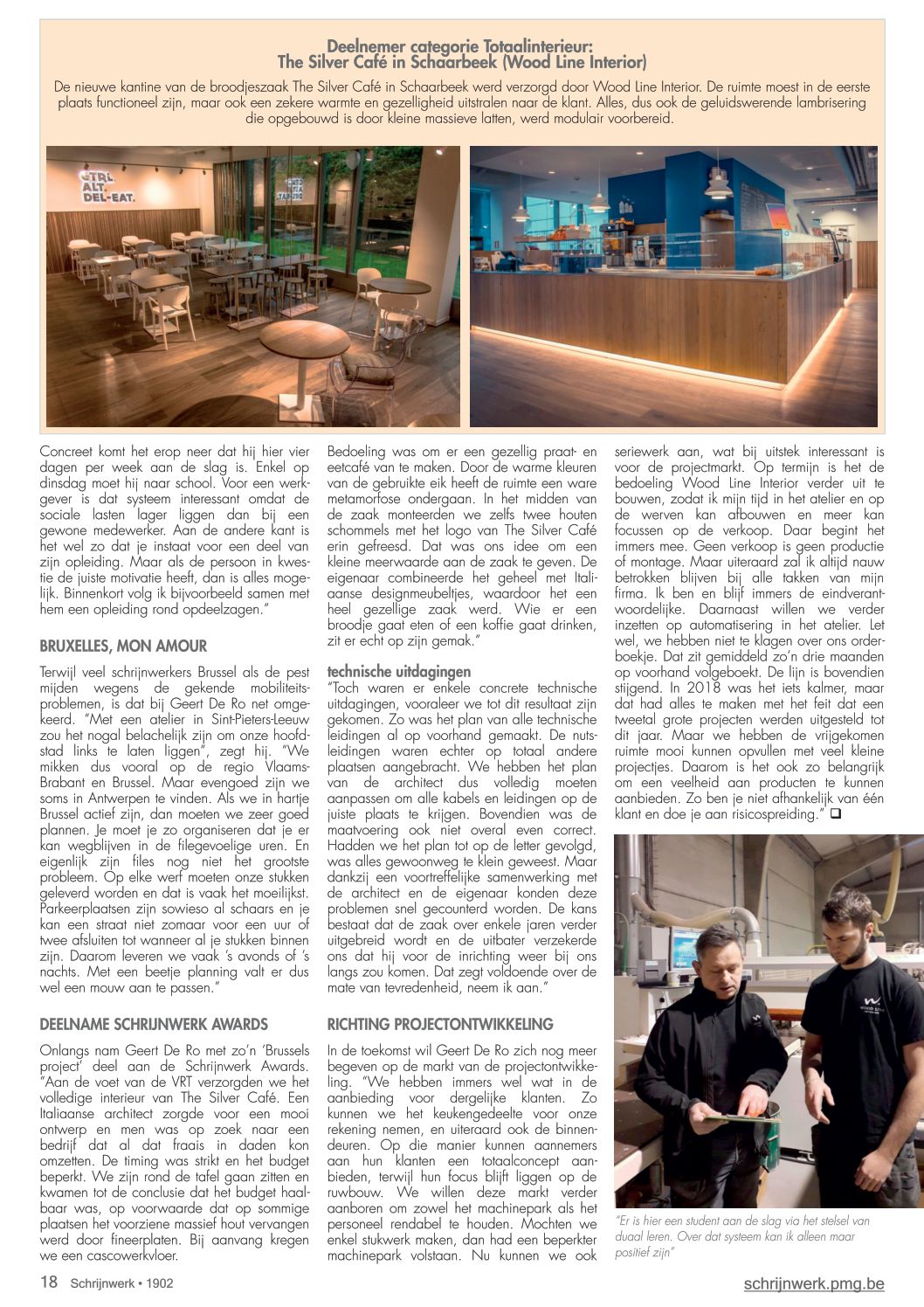 Deelnemer categorie Totaalinterieur:
The Silver Café in Schaarbeek (Wood Line Interior)

De nieuwe kantine van de broodjeszaak The Silver Café in Schaarbeek werd verzorgd door Wood Line Interior. De ruimte moest in de eerste plaats functioneel zijn, maar ook een zekere warmte en gezelligheid uitstralen naar de klant. Alles, dus ook de geluidswerende lambrisering die opgebouwd is door kleine massieve latten, werd modulair voorbereid.

CTRL ALT. DEL-EAT.

Concreet komt het erop neer dat hij hier vier dagen per week aan de slag is. Enkel op dinsdag moet hij naar school. Voor een werkgever is dat systeem interessant omdat de sociale lasten lager liggen dan bij een gewone medewerker. Aan de andere kant is het wel zo dat je instaat voor een deel van zijn opleiding. Maar als de persoon in kwestie de juiste motivatie heeft, dan is alles mogelijk. Binnenkort volg ik bijvoorbeeld samen met hem een opleiding rond opdeelzagen."

BRUXELLES, MON AMOUR

Terwijl veel schrijnwerkers Brussel als de pest mijden wegens de gekende mobiliteitsproblemen, is dat bij Geert De Ro net omgekeerd. "Met een atelier in Sint-Pieters-Leeuw zou het nogal belachelijk zijn om onze hoofdstad links te laten liggen", zegt hij. "We mikken dus vooral op de regio Vlaams-Brabant en Brussel. Maar evengoed zijn we soms in Antwerpen te vinden. Als we in hartje Brussel actief zijn, dan moeten we zeer goed plannen. Je moet je zo organiseren dat je er kan wegblijven in de filegevoelige uren. En eigenlijk zijn files nog niet het grootste probleem. Op elke werf moeten onze stukken geleverd worden en dat is vaak het moeilijkst. Parkeerplaatsen zijn sowieso al schaars en je kan een straat niet zomaar voor een uur of twee afsluiten tot wanneer al je stukken binnen zijn. Daarom leveren we vaak 's avonds of 's nachts. Met een beetje planning valt er dus wel een mouw aan te passen."

DEELNAME SCHRIJNWERK AWARDS

Onlangs nam Geert De Ro met zo'n 'Brussels project' deel aan de Schrijnwerk Awards. "Aan de voet van de VRT verzorgden we het volledige interieur van The Silver Café. Een Italiaanse architect zorgde voor een mooi ontwerp en men was op zoek naar een bedrijf dat al dat fraais in daden kon omzetten. De timing was strikt en het budget beperkt. We zijn rond de tafel gaan zitten en kwamen tot de conclusie dat het budget haalbaar was, op voorwaarde dat op sommige plaatsen het voorziene massief hout vervangen werd door fineerplaten. Bij aanvang kregen we een cascowerkvloer.

Bedoeling was om er een gezellig praat- en eetcafé van te maken. Door de warme kleuren van de gebruikte eik heeft de ruimte een ware metamorfose ondergaan. In het midden van de zaak monteerden we zelfs twee houten schommels met het logo van The Silver Café erin gefreesd. Dat was ons idee om een kleine meerwaarde aan de zaak te geven. De eigenaar combineerde het geheel met Italiaanse designmeubeltjes, waardoor het een heel gezellige zaak werd. Wie er een broodje gaat eten of een koffie gaat drinken, zit er echt op zijn gemak."

technische uitdagingen

"Toch waren er enkele concrete technische uitdagingen, vooraleer we tot dit resultaat zijn gekomen. Zo was het plan van alle technische leidingen al op voorhand gemaakt. De nutsleidingen waren echter op totaal andere plaatsen aangebracht. We hebben het plan van de architect dus volledig moeten aanpassen om alle kabels en leidingen op de juiste plaats te krijgen. Bovendien was de maatvoering ook niet overal even correct. Hadden we het plan tot op de letter gevolgd, was alles gewoonweg te klein geweest. Maar dankzij een voortreffelijke samenwerking met de architect en de eigenaar konden deze problemen snel gecounterd worden. De kans bestaat dat de zaak over enkele jaren verder uitgebreid wordt en de uitbater verzekerde ons dat hij voor de inrichting weer bij ons langs zou komen. Dat zegt voldoende over de mate van tevredenheid, neem ik aan."

RICHTING PROJECTONTWIKKELING

In de toekomst wil Geert De Ro zich nog meer begeven op de markt van de projectontwikkeling. "We hebben immers wel wat in de aanbieding voor dergelijke klanten. Zo kunnen we het keukengedeelte voor onze rekening nemen, en uiteraard ook de binnendeuren. Op die manier kunnen aannemers aan hun klanten een totaalconcept aanbieden, terwijl hun focus blijft liggen op de ruwbouw. We willen deze markt verder aanboren om zowel het machinepark als het personeel rendabel te houden. Mochten we enkel stukwerk maken, dan had een beperkter machinepark volstaan. Nu kunnen we ook

seriewerk aan, wat bij uitstek interessant is voor de projectmarkt. Op termijn is het de bedoeling Wood Line Interior verder uit te bouwen, zodat ik mijn tijd in het atelier en op de werven kan afbouwen en meer kan focussen op de verkoop. Daar begint het immers mee. Geen verkoop is geen productie of montage. Maar uiteraard zal ik altijd nauw betrokken blijven bij alle takken van mijn firma. Ik ben en blijf immers de eindverantwoordelijke. Daarnaast willen we verder inzetten op automatisering in het atelier. Let wel, we hebben niet te klagen over ons orderboekje. Dat zit gemiddeld zo'n drie maanden op voorhand volgeboekt. De lijn is bovendien stijgend. In 2018 was het iets kalmer, maar dat had alles te maken met het feit dat een tweetal grote projecten werden uitgesteld tot dit jaar. Maar we hebben de vrijgekomen ruimte mooi kunnen opvullen met veel kleine projectjes. Daarom is het ook zo belangrijk om een veelheid aan producten te kunnen aanbieden. Zo ben je niet afhankelijk van één klant en doe je aan risicospreiding." ❑

WOOD LINE

"Er is hier een student aan de slag via het stelsel van duaal leren. Over dat systeem kan ik alleen maar positief zijn"

18 Schrijnwerk • 1902

schrijnwerk.pmg.be